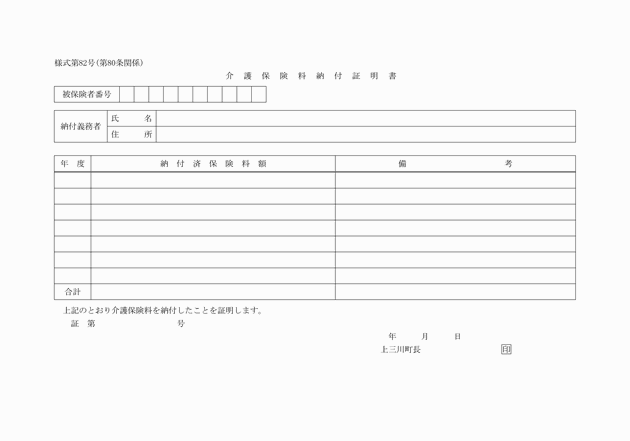 様式第82号(第80条関係)

介 護 保 険 料 納 付 証 明 書

| 被保険者番号 | | | | | | | | | | |
|---|---|---|---|---|---|---|---|---|---|---|

| 納付義務者 | 氏　名 | |
|---|---|---|
| | 住　所 | |

| 年 度 | 納 付 済 保 険 料 額 | 備　考 |
|---|---|---|
| | | |
| | | |
| | | |
| | | |
| | | |
| | | |
| | | |
| 合計 | | |

上記のとおり介護保険料を納付したことを証明します。

証 第　　　　号

年　月　日

上三川町長　　　　印